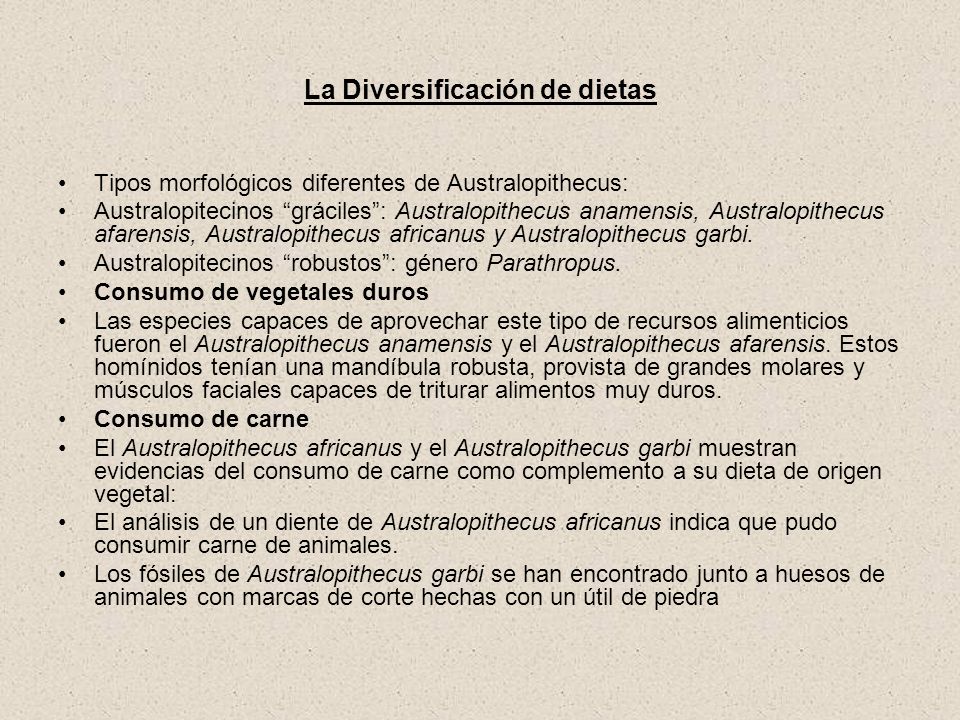 La Diversificación de dietas

• Tipos morfológicos diferentes de Australopithecus:
• Australopitecinos “gráciles”: Australopithecus anamensis, Australopithecus afarensis, Australopithecus africanus y Australopithecus garbi.
• Australopitecinos “robustos”: género Parathropus.
• Consumo de vegetales duros
• Las especies capaces de aprovechar este tipo de recursos alimenticios fueron el Australopithecus anamensis y el Australopithecus afarensis. Estos homínidos tenían una mandíbula robusta, provista de grandes molares y músculos faciales capaces de triturar alimentos muy duros.
• Consumo de carne
• El Australopithecus africanus y el Australopithecus garbi muestran evidencias del consumo de carne como complemento a su dieta de origen vegetal:
• El análisis de un diente de Australopithecus africanus indica que pudo consumir carne de animales.
• Los fósiles de Australopithecus garbi se han encontrado junto a huesos de animales con marcas de corte hechas con un útil de piedra